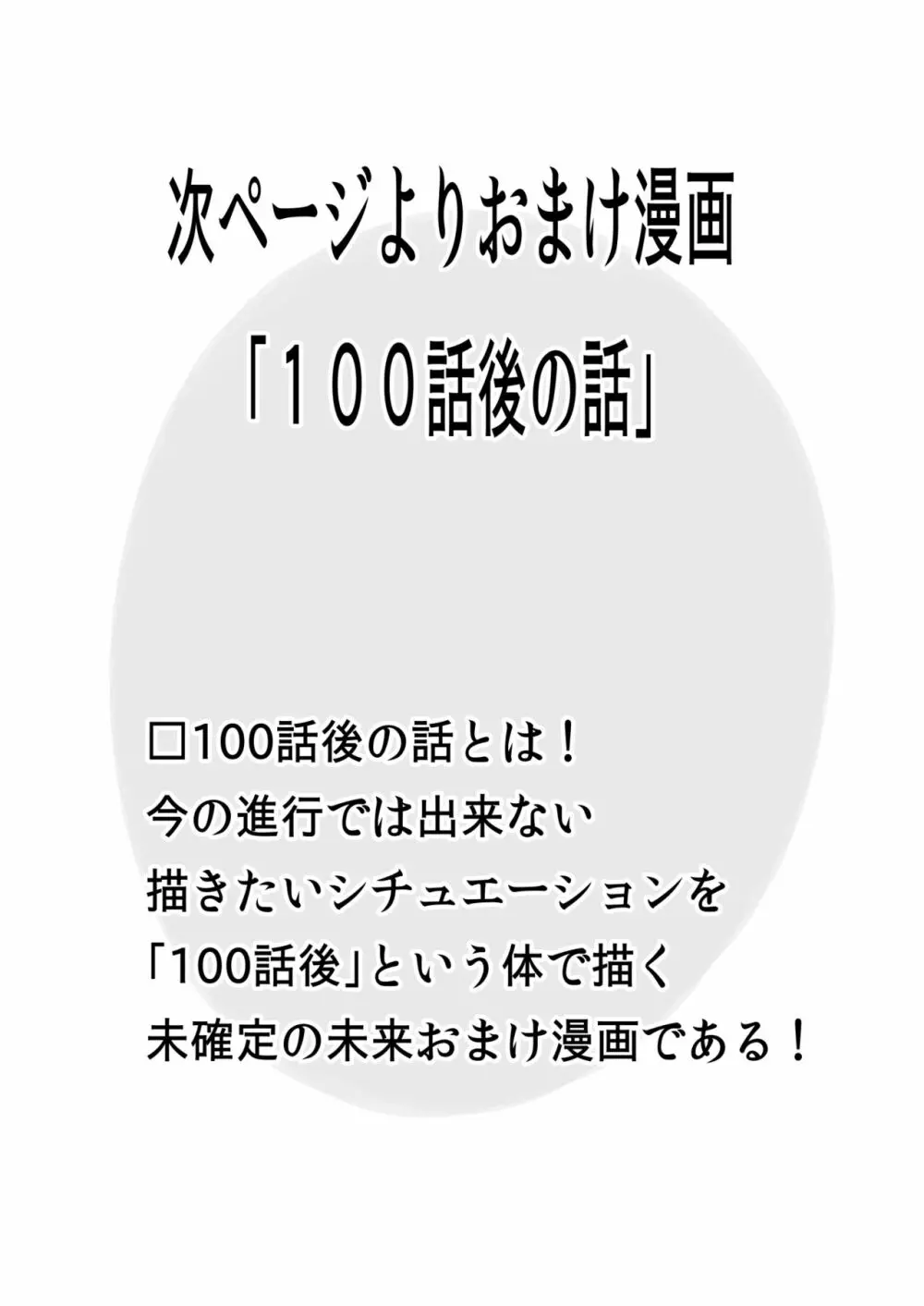 次ページよりおまけ漫画

「１００話後の話」

□100話後の話とは！
今の進行では出来ない
描きたいシチュエーションを
「100話後」という体で描く
未確定の未来おまけ漫画である！